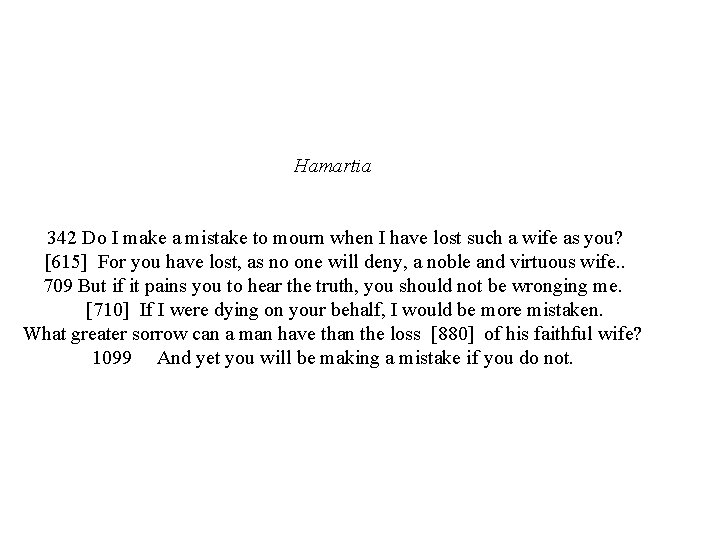 Hamartia

342 Do I make a mistake to mourn when I have lost such a wife as you?
[615] For you have lost, as no one will deny, a noble and virtuous wife..
709 But if it pains you to hear the truth, you should not be wronging me.
[710] If I were dying on your behalf, I would be more mistaken.
What greater sorrow can a man have than the loss [880] of his faithful wife?
1099 And yet you will be making a mistake if you do not.